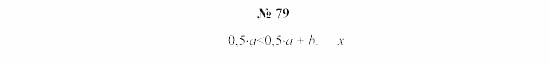 № 79

$0,5 \cdot a < 0,5 \cdot a + b.$ $x$